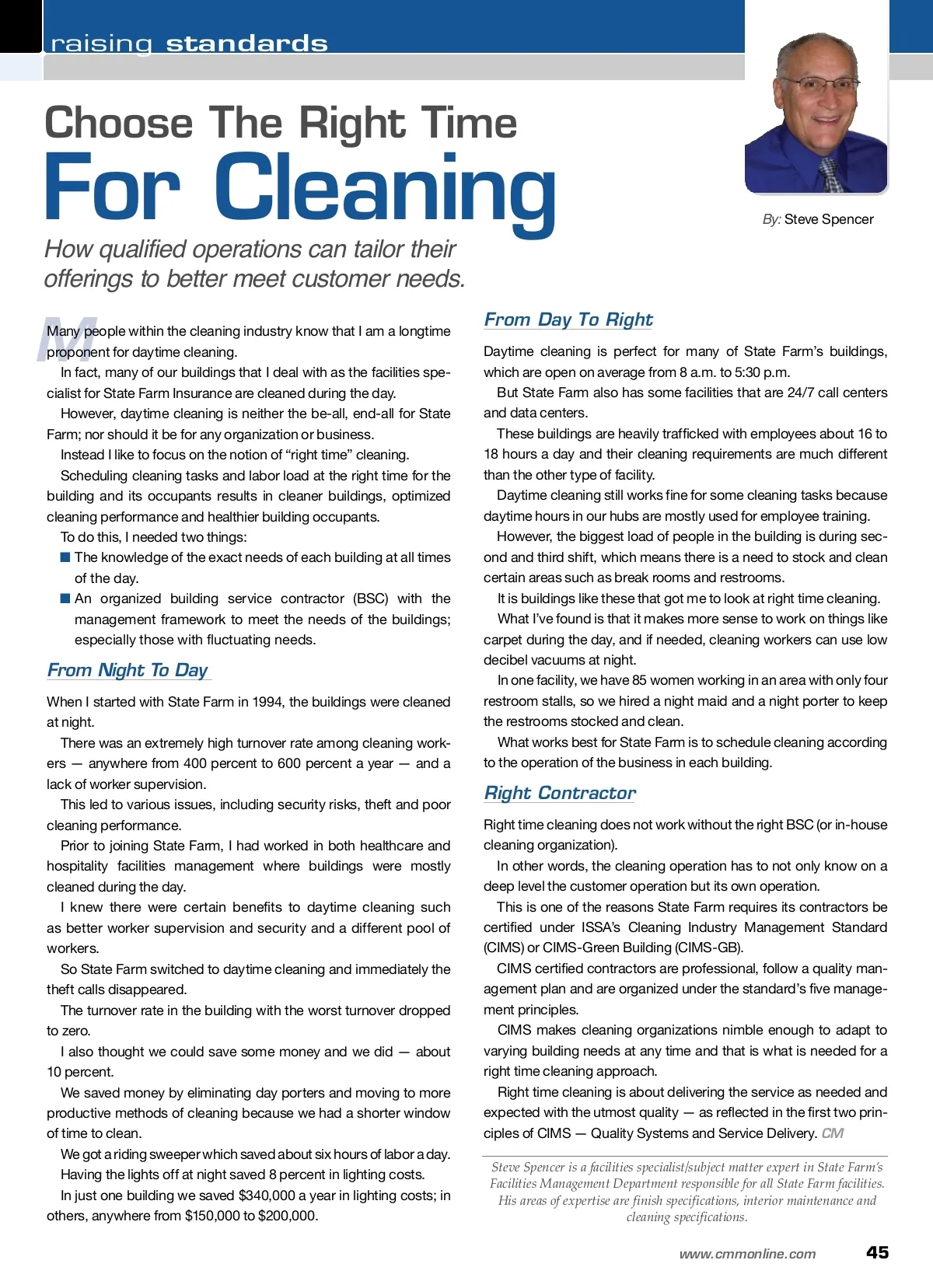 raising standards

Choose The Right Time For Cleaning

How qualified operations can tailor their offerings to better meet customer needs.

By: Steve Spencer

Many people within the cleaning industry know that I am a longtime proponent for daytime cleaning.

In fact, many of our buildings that I deal with as the facilities specialist for State Farm Insurance are cleaned during the day.

However, daytime cleaning is neither the be-all, end-all for State Farm; nor should it be for any organization or business.

Instead I like to focus on the notion of "right time" cleaning.

Scheduling cleaning tasks and labor load at the right time for the building and its occupants results in cleaner buildings, optimized cleaning performance and healthier building occupants.

To do this, I needed two things:

■ The knowledge of the exact needs of each building at all times of the day.

■ An organized building service contractor (BSC) with the management framework to meet the needs of the buildings; especially those with fluctuating needs.

From Night To Day

When I started with State Farm in 1994, the buildings were cleaned at night.

There was an extremely high turnover rate among cleaning workers — anywhere from 400 percent to 600 percent a year — and a lack of worker supervision.

This led to various issues, including security risks, theft and poor cleaning performance.

Prior to joining State Farm, I had worked in both healthcare and hospitality facilities management where buildings were mostly cleaned during the day.

I knew there were certain benefits to daytime cleaning such as better worker supervision and security and a different pool of workers.

So State Farm switched to daytime cleaning and immediately the theft calls disappeared.

The turnover rate in the building with the worst turnover dropped to zero.

I also thought we could save some money and we did — about 10 percent.

We saved money by eliminating day porters and moving to more productive methods of cleaning because we had a shorter window of time to clean.

We got a riding sweeper which saved about six hours of labor a day.

Having the lights off at night saved 8 percent in lighting costs.

In just one building we saved $340,000 a year in lighting costs; in others, anywhere from $150,000 to $200,000.

From Day To Right

Daytime cleaning is perfect for many of State Farm's buildings, which are open on average from 8 a.m. to 5:30 p.m.

But State Farm also has some facilities that are 24/7 call centers and data centers.

These buildings are heavily trafficked with employees about 16 to 18 hours a day and their cleaning requirements are much different than the other type of facility.

Daytime cleaning still works fine for some cleaning tasks because daytime hours in our hubs are mostly used for employee training.

However, the biggest load of people in the building is during second and third shift, which means there is a need to stock and clean certain areas such as break rooms and restrooms.

It is buildings like these that got me to look at right time cleaning.

What I've found is that it makes more sense to work on things like carpet during the day, and if needed, cleaning workers can use low decibel vacuums at night.

In one facility, we have 85 women working in an area with only four restroom stalls, so we hired a night maid and a night porter to keep the restrooms stocked and clean.

What works best for State Farm is to schedule cleaning according to the operation of the business in each building.

Right Contractor

Right time cleaning does not work without the right BSC (or in-house cleaning organization).

In other words, the cleaning operation has to not only know on a deep level the customer operation but its own operation.

This is one of the reasons State Farm requires its contractors be certified under ISSA's Cleaning Industry Management Standard (CIMS) or CIMS-Green Building (CIMS-GB).

CIMS certified contractors are professional, follow a quality management plan and are organized under the standard's five management principles.

CIMS makes cleaning organizations nimble enough to adapt to varying building needs at any time and that is what is needed for a right time cleaning approach.

Right time cleaning is about delivering the service as needed and expected with the utmost quality — as reflected in the first two principles of CIMS — Quality Systems and Service Delivery. CM

Steve Spencer is a facilities specialist/subject matter expert in State Farm's Facilities Management Department responsible for all State Farm facilities. His areas of expertise are finish specifications, interior maintenance and cleaning specifications.

www.cmmonline.com 45